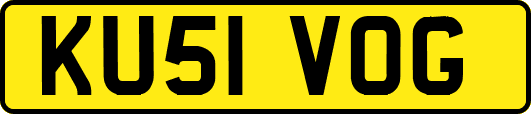 KU51 VOG